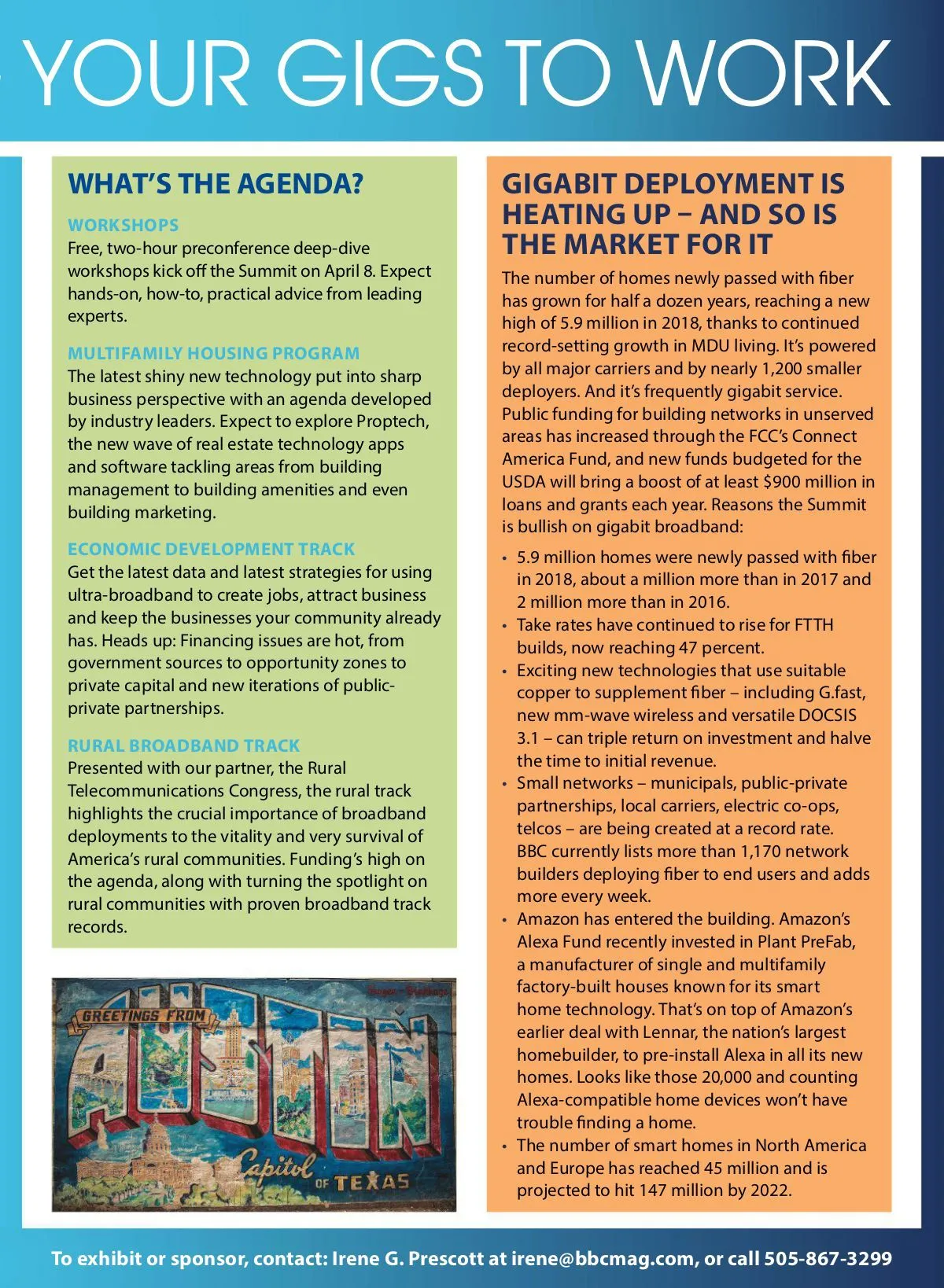 YOUR GIGS TO WORK

WHAT'S THE AGENDA?

WORKSHOPS
Free, two-hour preconference deep-dive workshops kick off the Summit on April 8. Expect hands-on, how-to, practical advice from leading experts.

MULTIFAMILY HOUSING PROGRAM
The latest shiny new technology put into sharp business perspective with an agenda developed by industry leaders. Expect to explore Proptech, the new wave of real estate technology apps and software tackling areas from building management to building amenities and even building marketing.

ECONOMIC DEVELOPMENT TRACK
Get the latest data and latest strategies for using ultra-broadband to create jobs, attract business and keep the businesses your community already has. Heads up: Financing issues are hot, from government sources to opportunity zones to private capital and new iterations of public-private partnerships.

RURAL BROADBAND TRACK
Presented with our partner, the Rural Telecommunications Congress, the rural track highlights the crucial importance of broadband deployments to the vitality and very survival of America's rural communities. Funding's high on the agenda, along with turning the spotlight on rural communities with proven broadband track records.

GREETINGS FROM
AUSTIN
Capitol OF TEXAS

GIGABIT DEPLOYMENT IS HEATING UP – AND SO IS THE MARKET FOR IT

The number of homes newly passed with fiber has grown for half a dozen years, reaching a new high of 5.9 million in 2018, thanks to continued record-setting growth in MDU living. It's powered by all major carriers and by nearly 1,200 smaller deployers. And it's frequently gigabit service. Public funding for building networks in unserved areas has increased through the FCC's Connect America Fund, and new funds budgeted for the USDA will bring a boost of at least $900 million in loans and grants each year. Reasons the Summit is bullish on gigabit broadband:

• 5.9 million homes were newly passed with fiber in 2018, about a million more than in 2017 and 2 million more than in 2016.
• Take rates have continued to rise for FTTH builds, now reaching 47 percent.
• Exciting new technologies that use suitable copper to supplement fiber – including G.fast, new mm-wave wireless and versatile DOCSIS 3.1 – can triple return on investment and halve the time to initial revenue.
• Small networks – municipals, public-private partnerships, local carriers, electric co-ops, telcos – are being created at a record rate. BBC currently lists more than 1,170 network builders deploying fiber to end users and adds more every week.
• Amazon has entered the building. Amazon's Alexa Fund recently invested in Plant PreFab, a manufacturer of single and multifamily factory-built houses known for its smart home technology. That's on top of Amazon's earlier deal with Lennar, the nation's largest homebuilder, to pre-install Alexa in all its new homes. Looks like those 20,000 and counting Alexa-compatible home devices won't have trouble finding a home.
• The number of smart homes in North America and Europe has reached 45 million and is projected to hit 147 million by 2022.

To exhibit or sponsor, contact: Irene G. Prescott at irene@bbcmag.com, or call 505-867-3299